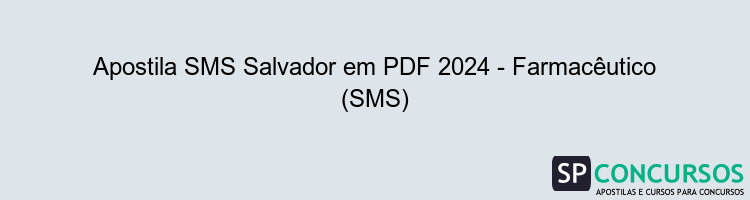 Apostila SMS Salvador em PDF 2024 - Farmacêutico (SMS)

SP CONCURSOS
APOSTILAS E CURSOS PARA CONCURSOS